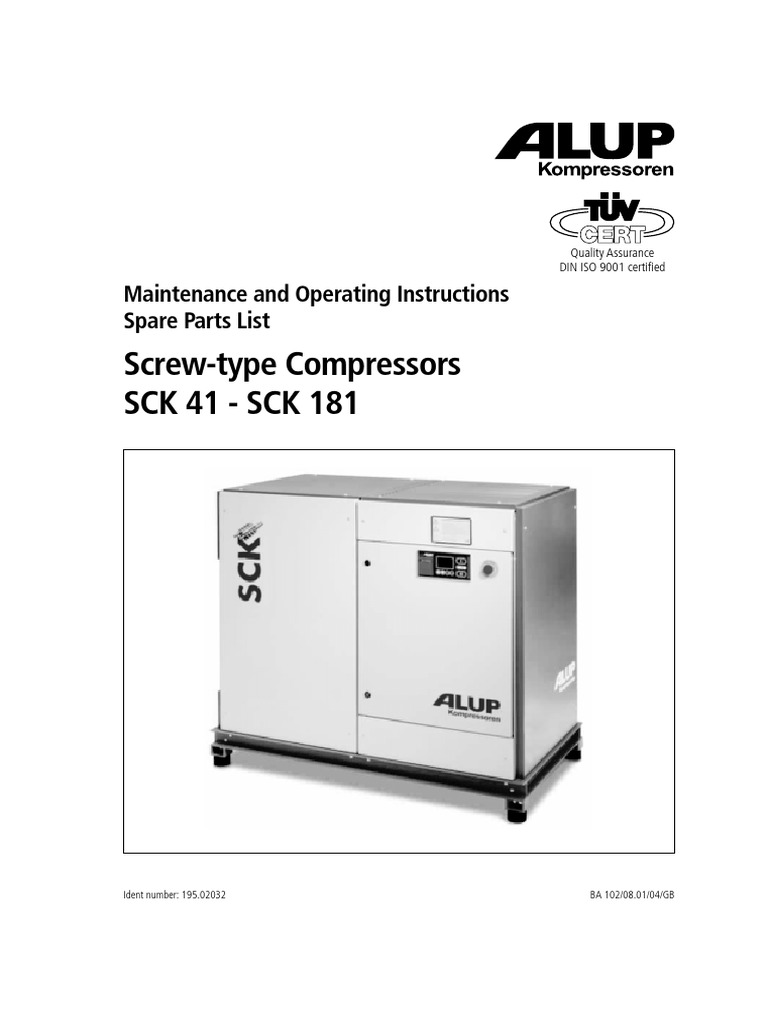 ALUP
Kompressoren

TÜV
CERT
Quality Assurance
DIN ISO 9001 certified

Maintenance and Operating Instructions
Spare Parts List

Screw-type Compressors
SCK 41 - SCK 181

SCK

ALUP
Kompressoren

Ident number: 195.02032

BA 102/08.01/04/GB